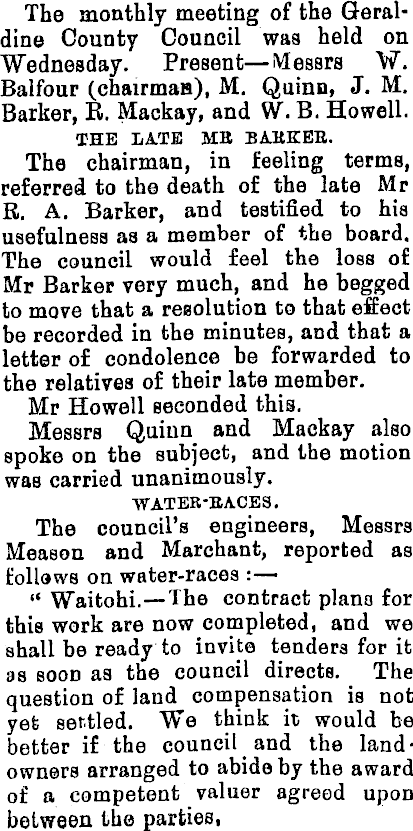 The monthly meeting of the Geraldine County Council was held on Wednesday. Present—Messrs W. Balfour (chairman), M. Quinn, J. M. Barker, R. Mackay, and W. B. Howell.

THE LATE MR BARKER.

The chairman, in feeling terms, referred to the death of the late Mr R. A. Barker, and testified to his usefulness as a member of the board. The council would feel the loss of Mr Barker very much, and he begged to move that a resolution to that effect be recorded in the minutes, and that a letter of condolence be forwarded to the relatives of their late member.

Mr Howell seconded this.

Messrs Quinn and Mackay also spoke on the subject, and the motion was carried unanimously.

WATER-RACES.

The council's engineers, Messrs Meason and Marchant, reported as follows on water-races :—

" Waitohi.—The contract plans for this work are now completed, and we shall be ready to invite tenders for it as soon as the council directs. The question of land compensation is not yet settled. We think it would be better if the council and the landowners arranged to abide by the award of a competent valuer agreed upon between the parties,